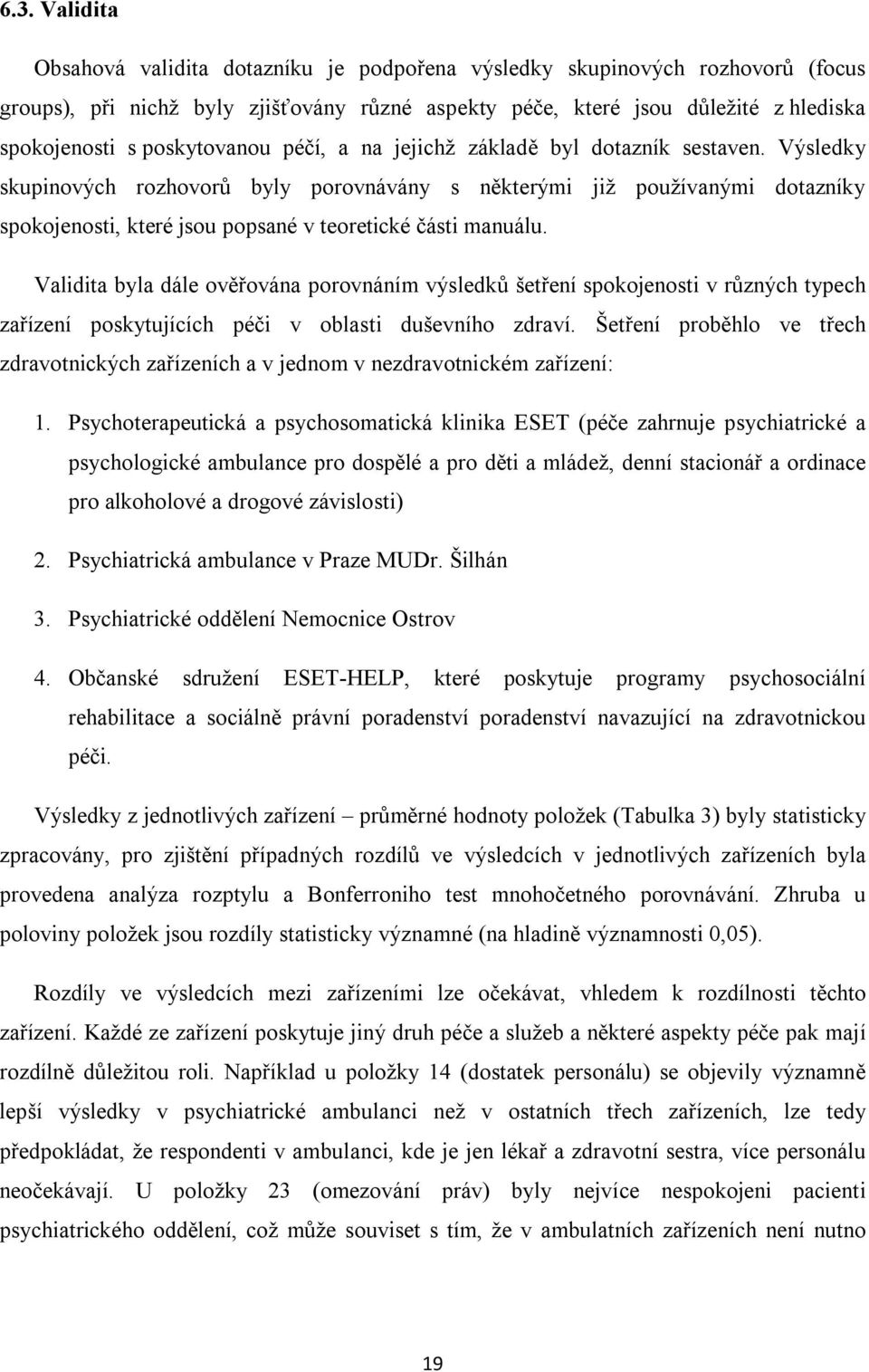 6.3. Validita

Obsahová validita dotazníku je podpořena výsledky skupinových rozhovorů (focus groups), při nichž byly zjišťovány různé aspekty péče, které jsou důležité z hlediska spokojenosti s poskytovanou péčí, a na jejichž základě byl dotazník sestaven. Výsledky skupinových rozhovorů byly porovnávány s některými již používanými dotazníky spokojenosti, které jsou popsané v teoretické části manuálu.

Validita byla dále ověřována porovnáním výsledků šetření spokojenosti v různých typech zařízení poskytujících péči v oblasti duševního zdraví. Šetření proběhlo ve třech zdravotnických zařízeních a v jednom v nezdravotnickém zařízení:

1. Psychoterapeutická a psychosomatická klinika ESET (péče zahrnuje psychiatrické a psychologické ambulance pro dospělé a pro děti a mládež, denní stacionář a ordinace pro alkoholové a drogové závislosti)

2. Psychiatrická ambulance v Praze MUDr. Šilhán

3. Psychiatrické oddělení Nemocnice Ostrov

4. Občanské sdružení ESET-HELP, které poskytuje programy psychosociální rehabilitace a sociálně právní poradenství poradenství navazující na zdravotnickou péči.

Výsledky z jednotlivých zařízení – průměrné hodnoty položek (Tabulka 3) byly statisticky zpracovány, pro zjištění případných rozdílů ve výsledcích v jednotlivých zařízeních byla provedena analýza rozptylu a Bonferroniho test mnohočetného porovnávání. Zhruba u poloviny položek jsou rozdíly statisticky významné (na hladině významnosti 0,05).

Rozdíly ve výsledcích mezi zařízeními lze očekávat, vhledem k rozdílnosti těchto zařízení. Každé ze zařízení poskytuje jiný druh péče a služeb a některé aspekty péče pak mají rozdílně důležitou roli. Například u položky 14 (dostatek personálu) se objevily významně lepší výsledky v psychiatrické ambulanci než v ostatních třech zařízeních, lze tedy předpokládat, že respondenti v ambulanci, kde je jen lékař a zdravotní sestra, více personálu neočekávají. U položky 23 (omezování práv) byly nejvíce nespokojeni pacienti psychiatrického oddělení, což může souviset s tím, že v ambulatních zařízeních není nutno

19